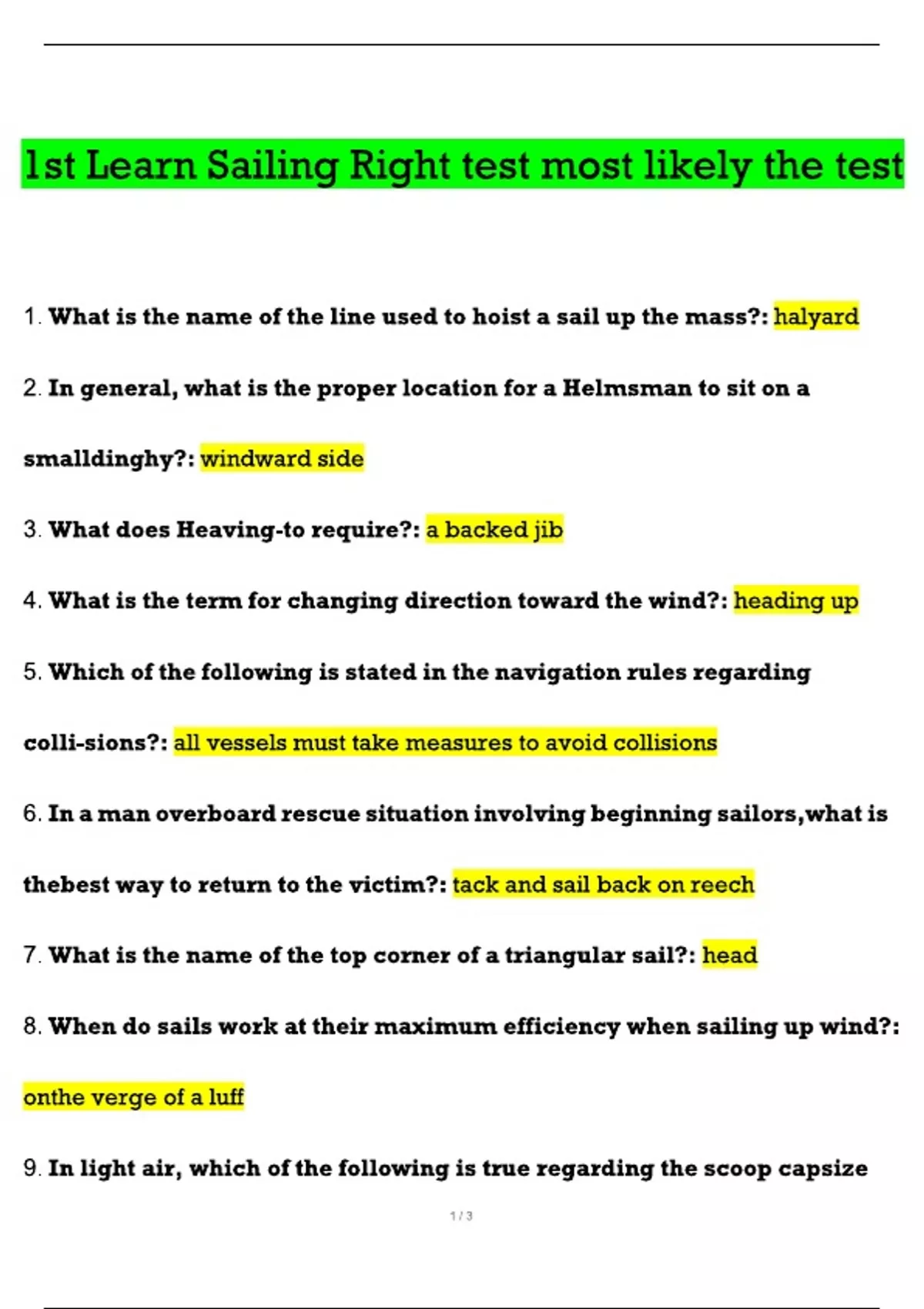 1st Learn Sailing Right test most likely the test

1. What is the name of the line used to hoist a sail up the mass?: halyard

2. In general, what is the proper location for a Helmsman to sit on a smalldinghy?: windward side

3. What does Heaving-to require?: a backed jib

4. What is the term for changing direction toward the wind?: heading up

5. Which of the following is stated in the navigation rules regarding colli-sions?: all vessels must take measures to avoid collisions

6. In a man overboard rescue situation involving beginning sailors,what is thebest way to return to the victim?: tack and sail back on reech

7. What is the name of the top corner of a triangular sail?: head

8. When do sails work at their maximum efficiency when sailing up wind?: onthe verge of a luff

9. In light air, which of the following is true regarding the scoop capsize

1 / 3